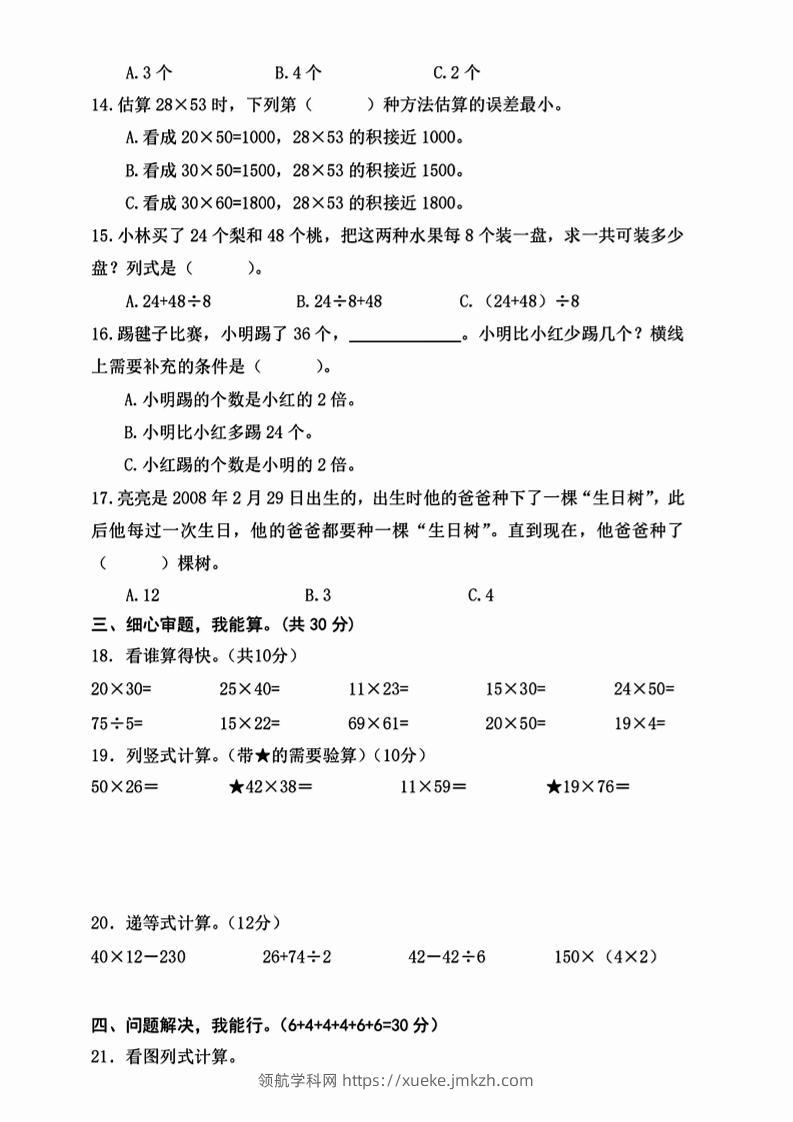 A.3个 B.4个 C.2个

14.估算28×53时，下列第（ ）种方法估算的误差最小。

A.看成20×50=1000，28×53的积接近1000。

B.看成30×50=1500，28×53的积接近1500。

C.看成30×60=1800，28×53的积接近1800。

15.小林买了24个梨和48个桃，把这两种水果每8个装一盘，求一共可装多少盘？列式是（ ）。

A.24+48÷8 B.24÷8+48 C.（24+48）÷8

16.踢毽子比赛，小明踢了36个，____。小明比小红少踢几个？横线上需要补充的条件是（ ）。

A.小明踢的个数是小红的2倍。

B.小明比小红多踢24个。

C.小红踢的个数是小明的2倍。

17.亮亮是2008年2月29日出生的，出生时他的爸爸种下了一棵“生日树”，此后他每过一次生日，他的爸爸都要种一棵“生日树”。直到现在，他爸爸种了（ ）棵树。

A.12 B.3 C.4

三、细心审题，我能算。（共30分）

18. 看谁算得快。（共10分）

20×30= 25×40= 11×23= 15×30= 24×50=

75÷5= 15×22= 69×61= 20×50= 19×4=

19. 列竖式计算。（带★的需要验算）（10分）

50×26＝ ★42×38＝ 11×59＝ ★19×76＝

20. 递等式计算。（12分）

40×12－230 26+74÷2 42－42÷6 150×（4×2）

四、问题解决，我能行。（6+4+4+4+6+6=30分）

21. 看图列式计算。

领航学科网 https://xueke.jmkzh.com